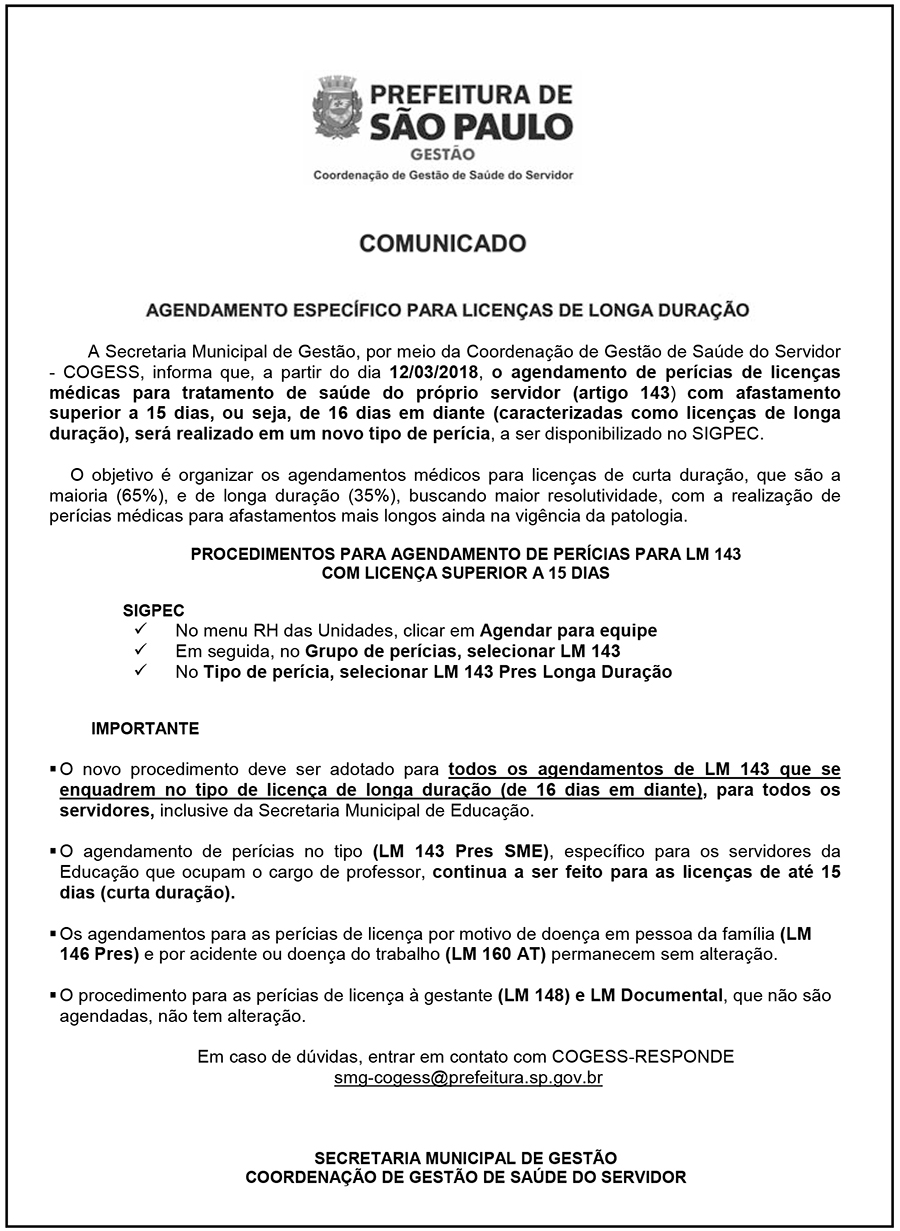 PREFEITURA DE
SÃO PAULO
GESTÃO
Coordenação de Gestão de Saúde do Servidor

COMUNICADO

AGENDAMENTO ESPECÍFICO PARA LICENÇAS DE LONGA DURAÇÃO

A Secretaria Municipal de Gestão, por meio da Coordenação de Gestão de Saúde do Servidor - COGESS, informa que, a partir do dia 12/03/2018, o agendamento de perícias de licenças médicas para tratamento de saúde do próprio servidor (artigo 143) com afastamento superior a 15 dias, ou seja, de 16 dias em diante (caracterizadas como licenças de longa duração), será realizado em um novo tipo de perícia, a ser disponibilizado no SIGPEC.

O objetivo é organizar os agendamentos médicos para licenças de curta duração, que são a maioria (65%), e de longa duração (35%), buscando maior resolutividade, com a realização de perícias médicas para afastamentos mais longos ainda na vigência da patologia.

PROCEDIMENTOS PARA AGENDAMENTO DE PERÍCIAS PARA LM 143
COM LICENÇA SUPERIOR A 15 DIAS

SIGPEC
✓ No menu RH das Unidades, clicar em Agendar para equipe
✓ Em seguida, no Grupo de perícias, selecionar LM 143
✓ No Tipo de perícia, selecionar LM 143 Pres Longa Duração

IMPORTANTE

▪ O novo procedimento deve ser adotado para todos os agendamentos de LM 143 que se enquadrem no tipo de licença de longa duração (de 16 dias em diante), para todos os servidores, inclusive da Secretaria Municipal de Educação.

▪ O agendamento de perícias no tipo (LM 143 Pres SME), específico para os servidores da Educação que ocupam o cargo de professor, continua a ser feito para as licenças de até 15 dias (curta duração).

▪ Os agendamentos para as perícias de licença por motivo de doença em pessoa da família (LM 146 Pres) e por acidente ou doença do trabalho (LM 160 AT) permanecem sem alteração.

▪ O procedimento para as perícias de licença à gestante (LM 148) e LM Documental, que não são agendadas, não tem alteração.

Em caso de dúvidas, entrar em contato com COGESS-RESPONDE
smg-cogess@prefeitura.sp.gov.br

SECRETARIA MUNICIPAL DE GESTÃO
COORDENAÇÃO DE GESTÃO DE SAÚDE DO SERVIDOR